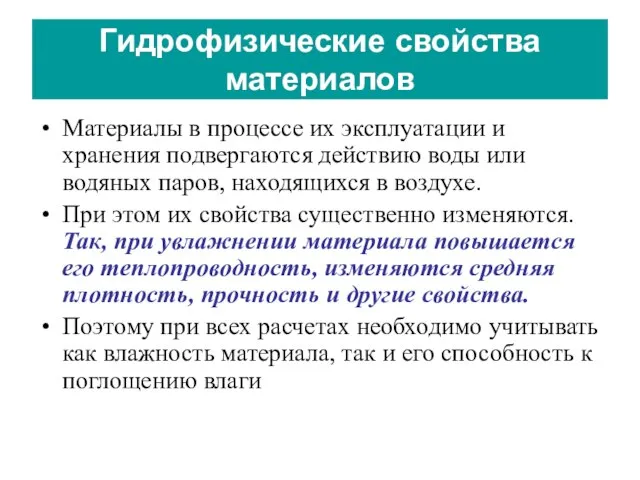 Гидрофизические свойства материалов

• Материалы в процессе их эксплуатации и хранения подвергаются действию воды или водяных паров, находящихся в воздухе.

• При этом их свойства существенно изменяются. Так, при увлажнении материала повышается его теплопроводность, изменяются средняя плотность, прочность и другие свойства.

• Поэтому при всех расчетах необходимо учитывать как влажность материала, так и его способность к поглощению влаги